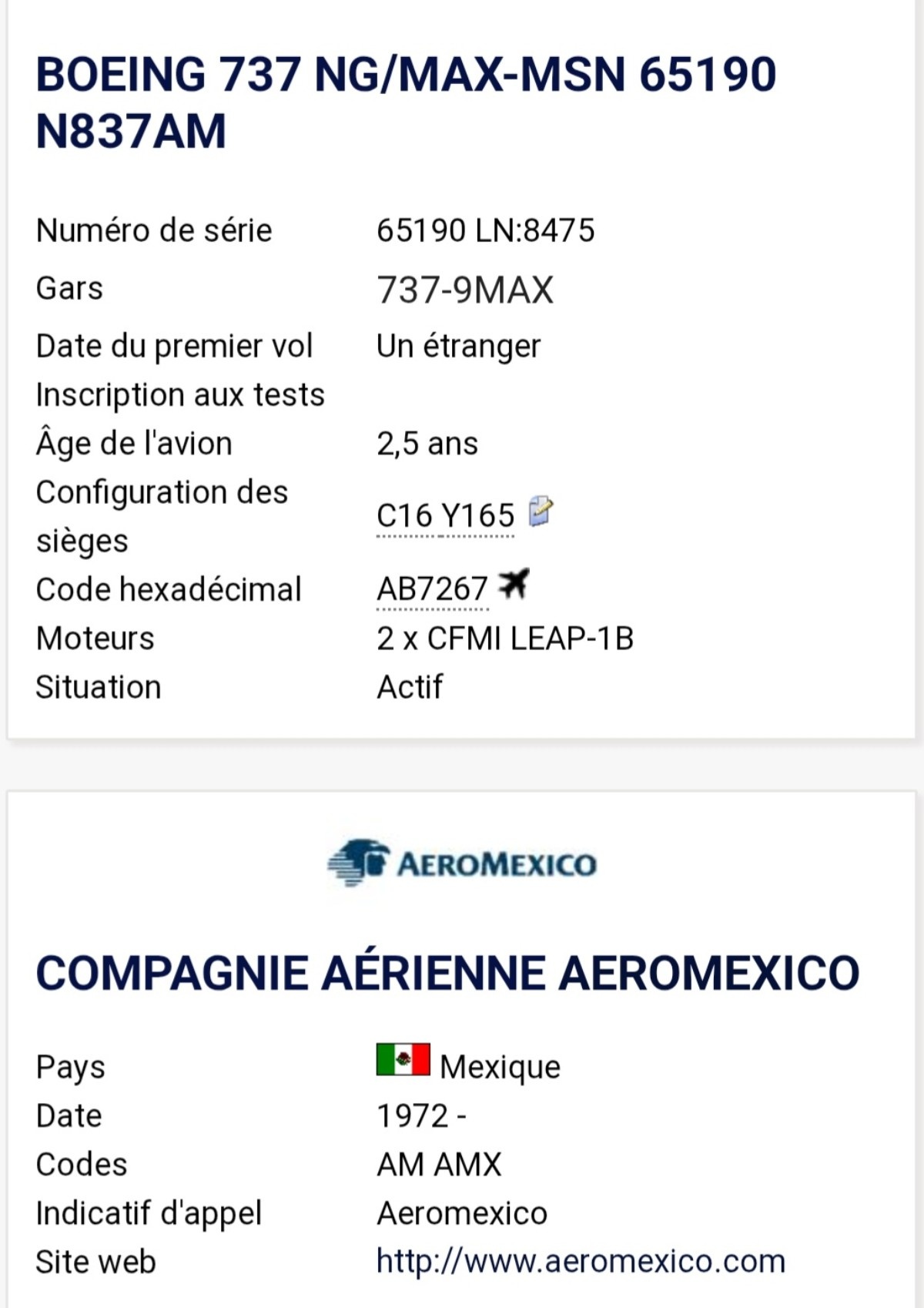 BOEING 737 NG/MAX-MSN 65190 N837AM

| | |
|---|---|
| Numéro de série | 65190 LN:8475 |
| Gars | 737-9MAX |
| Date du premier vol | Un étranger |
| Inscription aux tests | |
| Âge de l'avion | 2,5 ans |
| Configuration des sièges | C16 Y165 |
| Code hexadécimal | AB7267 |
| Moteurs | 2 x CFMI LEAP-1B |
| Situation | Actif |

AEROMEXICO

COMPAGNIE AÉRIENNE AEROMEXICO

| | |
|---|---|
| Pays | Mexique |
| Date | 1972 - |
| Codes | AM AMX |
| Indicatif d'appel | Aeromexico |
| Site web | http://www.aeromexico.com |